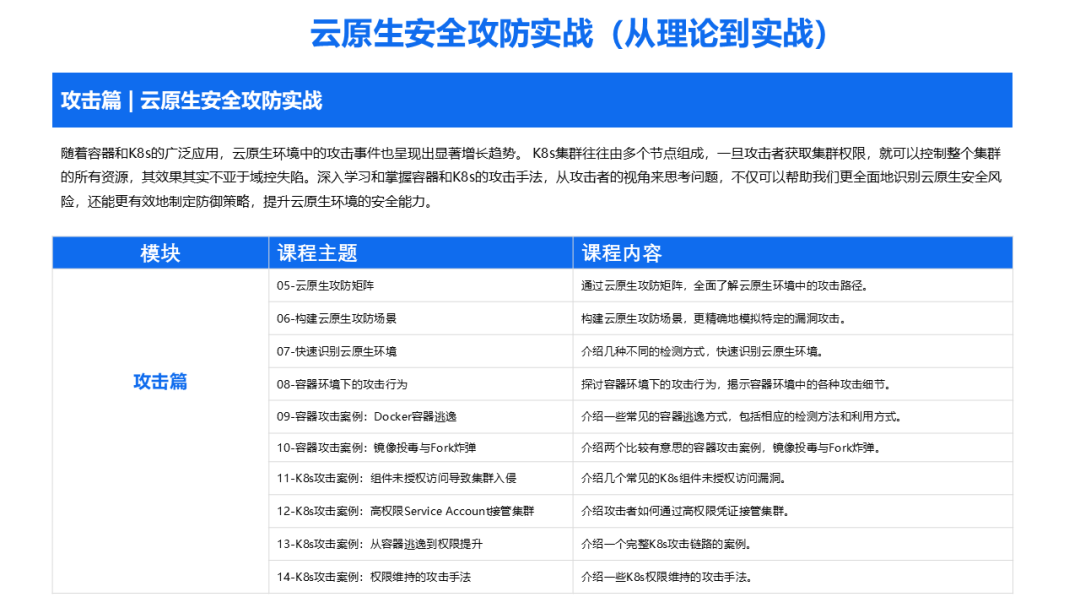 云原生安全攻防实战（从理论到实战）

攻击篇 | 云原生安全攻防实战

随着容器和K8s的广泛应用，云原生环境中的攻击事件也呈现出显著增长趋势。 K8s集群往往由多个节点组成，一旦攻击者获取集群权限，就可以控制整个集群的所有资源，其效果其实不亚于域控失陷。深入学习和掌握容器和K8s的攻击手法，从攻击者的视角来思考问题，不仅可以帮助我们更全面地识别云原生安全风险，还能更有效地制定防御策略，提升云原生环境的安全能力。

| 模块 | 课程主题 | 课程内容 |
|---|---|---|
| 攻击篇 | 05-云原生攻防矩阵 | 通过云原生攻防矩阵，全面了解云原生环境中的攻击路径。 |
| | 06-构建云原生攻防场景 | 构建云原生攻防场景，更精确地模拟特定的漏洞攻击。 |
| | 07-快速识别云原生环境 | 介绍几种不同的检测方式，快速识别云原生环境。 |
| | 08-容器环境下的攻击行为 | 探讨容器环境下的攻击行为，揭示容器环境中的各种攻击细节。 |
| | 09-容器攻击案例：Docker容器逃逸 | 介绍一些常见的容器逃逸方式，包括相应的检测方法和利用方式。 |
| | 10-容器攻击案例：镜像投毒与Fork炸弹 | 介绍两个比较有意思的容器攻击案例，镜像投毒与Fork炸弹。 |
| | 11-K8s攻击案例：组件未授权访问导致集群入侵 | 介绍几个常见的K8s组件未授权访问漏洞。 |
| | 12-K8s攻击案例：高权限Service Account接管集群 | 介绍攻击者如何通过高权限凭证接管集群。 |
| | 13-K8s攻击案例：从容器逃逸到权限提升 | 介绍一个完整K8s攻击链路的案例。 |
| | 14-K8s攻击案例：权限维持的攻击手法 | 介绍一些K8s权限维持的攻击手法。 |